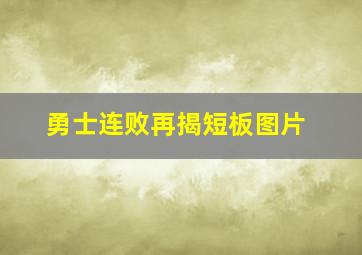 勇士连败再揭短板图片